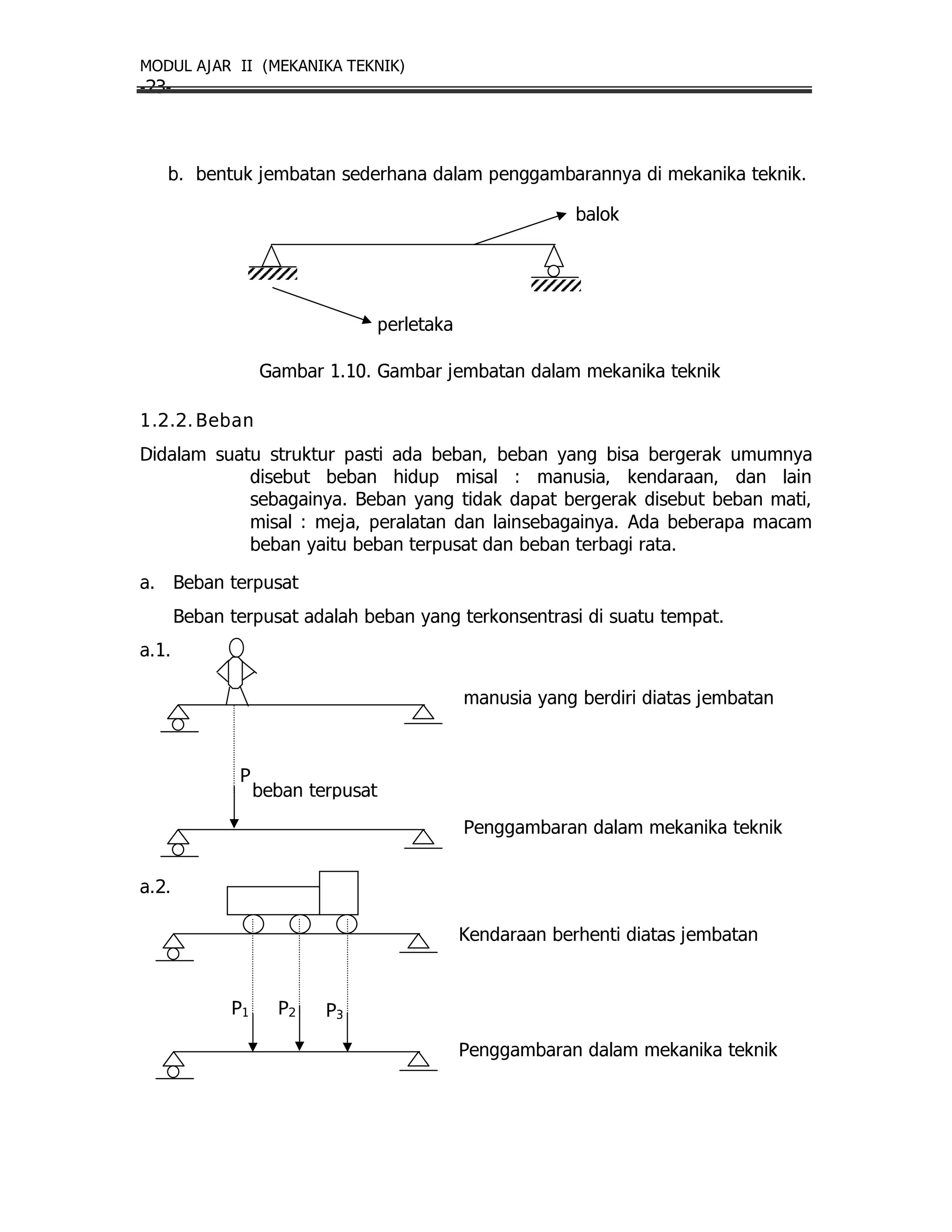 MODUL AJAR II (MEKANIKA TEKNIK)
-23-

b. bentuk jembatan sederhana dalam penggambarannya di mekanika teknik.

balok

perletaka

Gambar 1.10. Gambar jembatan dalam mekanika teknik

1.2.2. Beban

Didalam suatu struktur pasti ada beban, beban yang bisa bergerak umumnya disebut beban hidup misal : manusia, kendaraan, dan lain sebagainya. Beban yang tidak dapat bergerak disebut beban mati, misal : meja, peralatan dan lainsebagainya. Ada beberapa macam beban yaitu beban terpusat dan beban terbagi rata.

a. Beban terpusat

Beban terpusat adalah beban yang terkonsentrasi di suatu tempat.

a.1.

manusia yang berdiri diatas jembatan

P beban terpusat

Penggambaran dalam mekanika teknik

a.2.

Kendaraan berhenti diatas jembatan

$P_1$ $P_2$ $P_3$

Penggambaran dalam mekanika teknik